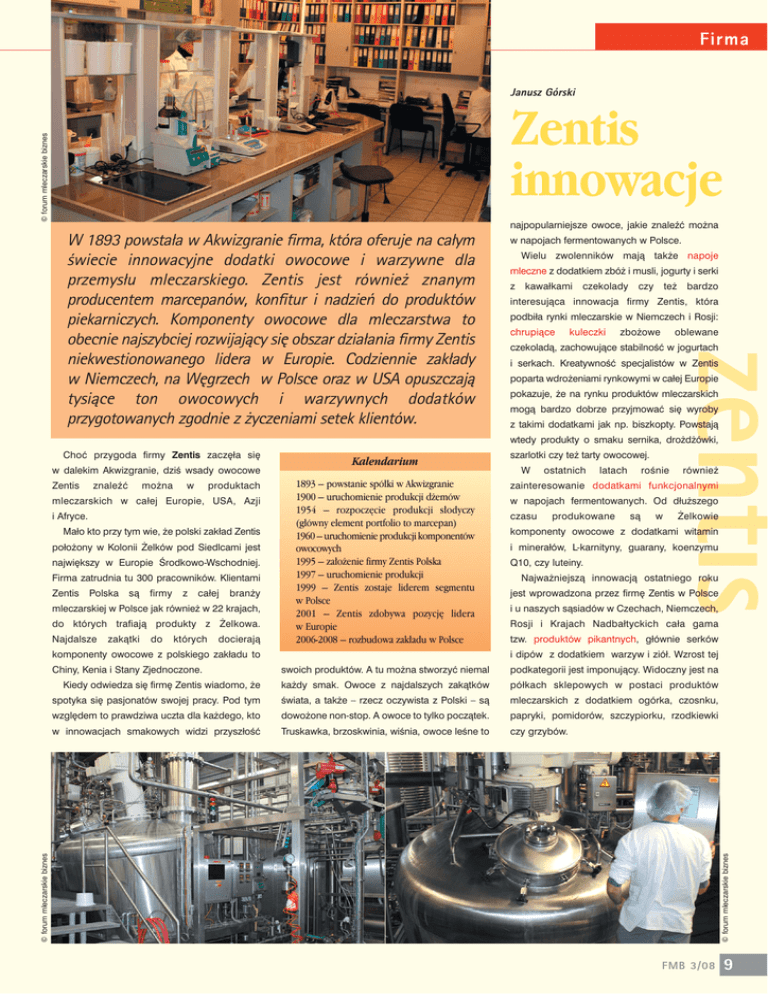 Firma

© forum mleczarskie biznes

Janusz Górski

Zentis innowacje

W 1893 powstała w Akwizgranie firma, która oferuje na całym świecie innowacyjne dodatki owocowe i warzywne dla przemysłu mleczarskiego. Zentis jest również znanym producentem marcepanów, konfitur i nadzień do produktów piekarniczych. Komponenty owocowe dla mleczarstwa to obecnie najszybciej rozwijający się obszar działania firmy Zentis niekwestionowanego lidera w Europie. Codziennie zakłady w Niemczech, na Węgrzech w Polsce oraz w USA opuszczają tysiące ton owocowych i warzywnych dodatków przygotowanych zgodnie z życzeniami setek klientów.

Choć przygoda firmy Zentis zaczęła się w dalekim Akwizgranie, dziś wsady owocowe Zentis znaleźć można w produktach mleczarskich w całej Europie, USA, Azji i Afryce.

Mało kto przy tym wie, że polski zakład Zentis położony w Kolonii Żelków pod Siedlcami jest największy w Europie Środkowo-Wschodniej. Firma zatrudnia tu 300 pracowników. Klientami Zentis Polska są firmy z całej branży mleczarskiej w Polsce jak również w 22 krajach, do których trafiają produkty z Żelkowa. Najdalsze zakątki do których docierają komponenty owocowe z polskiego zakładu to Chiny, Kenia i Stany Zjednoczone.

Kiedy odwiedza się firmę Zentis wiadomo, że spotyka się pasjonatów swojej pracy. Pod tym względem to prawdziwa uczta dla każdego, kto w innowacjach smakowych widzi przyszłość

Kalendarium

1893 – powstanie spółki w Akwizgranie
1900 – uruchomienie produkcji dżemów
1954 – rozpoczęcie produkcji słodyczy (główny element portfolio to marcepan)
1960 – uruchomienie produkcji komponentów owocowych
1995 – założenie firmy Zentis Polska
1997 – uruchomienie produkcji
1999 – Zentis zostaje liderem segmentu w Polsce
2001 – Zentis zdobywa pozycję lidera w Europie
2006-2008 – rozbudowa zakładu w Polsce

swoich produktów. A tu można stworzyć niemal każdy smak. Owoce z najdalszych zakątków świata, a także – rzecz oczywista z Polski – są dowożone non-stop. A owoce to tylko początek. Truskawka, brzoskwinia, wiśnia, owoce leśne to

najpopularniejsze owoce, jakie znaleźć można w napojach fermentowanych w Polsce.

Wielu zwolenników mają także napoje mleczne z dodatkiem zbóż i musli, jogurty i serki z kawałkami czekolady czy też bardzo interesująca innowacja firmy Zentis, która podbiła rynki mleczarskie w Niemczech i Rosji: chrupiące kuleczki zbożowe oblewane czekoladą, zachowujące stabilność w jogurtach i serkach. Kreatywność specjalistów w Zentis poparta wdrożeniami rynkowymi w całej Europie pokazuje, że na rynku produktów mleczarskich mogą bardzo dobrze przyjmować się wyroby z takimi dodatkami jak np. biszkopty. Powstają wtedy produkty o smaku sernika, drożdżówki, szarlotki czy też tarty owocowej.

W ostatnich latach rośnie również zainteresowanie dodatkami funkcjonalnymi w napojach fermentowanych. Od dłuższego czasu produkowane są w Żelkowie komponenty owocowe z dodatkami witamin i minerałów, L-karnityny, guarany, koenzymu Q10, czy luteiny.

Najważniejszą innowacją ostatniego roku jest wprowadzona przez firmę Zentis w Polsce i u naszych sąsiadów w Czechach, Niemczech, Rosji i Krajach Nadbałtyckich cała gama tzw. produktów pikantnych, głównie serków i dipów z dodatkiem warzyw i ziół. Wzrost tej podkategorii jest imponujący. Widoczny jest na półkach sklepowych w postaci produktów mleczarskich z dodatkiem ogórka, czosnku, papryki, pomidorów, szczypiorku, rzodkiewki czy grzybów.

zentis

© forum mleczarskie biznes

© forum mleczarskie biznes

FMB 3/08 9